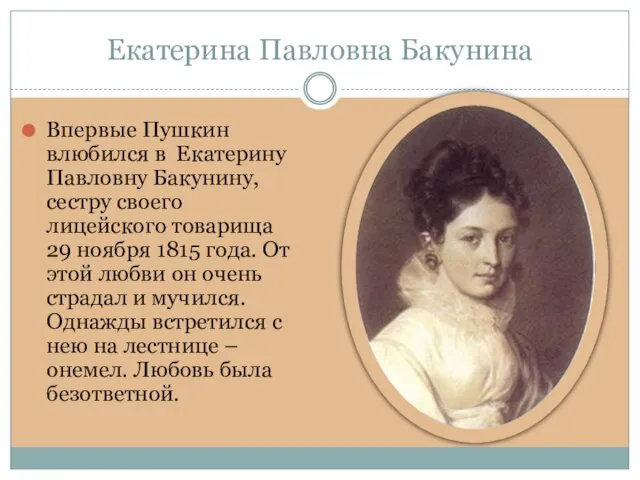 Екатерина Павловна Бакунина

Впервые Пушкин влюбился в Екатерину Павловну Бакунину, сестру своего лицейского товарища 29 ноября 1815 года. От этой любви он очень страдал и мучился. Однажды встретился с нею на лестнице – онемел. Любовь была безответной.